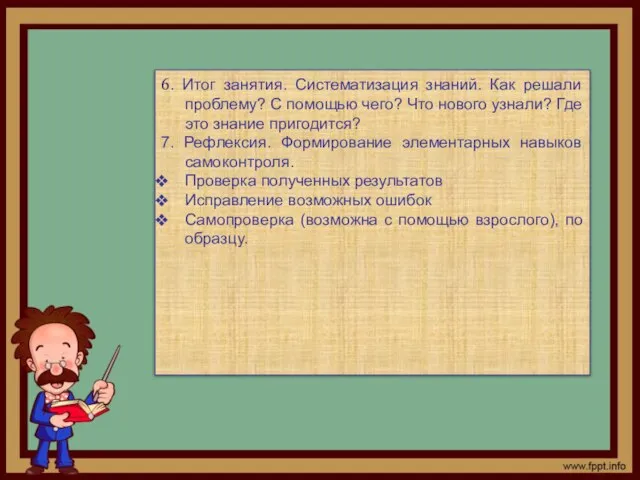 6. Итог занятия. Систематизация знаний. Как решали проблему? С помощью чего? Что нового узнали? Где это знание пригодится?

7. Рефлексия. Формирование элементарных навыков самоконтроля.

❖ Проверка полученных результатов
❖ Исправление возможных ошибок
❖ Самопроверка (возможна с помощью взрослого), по образцу.

www.fppt.info